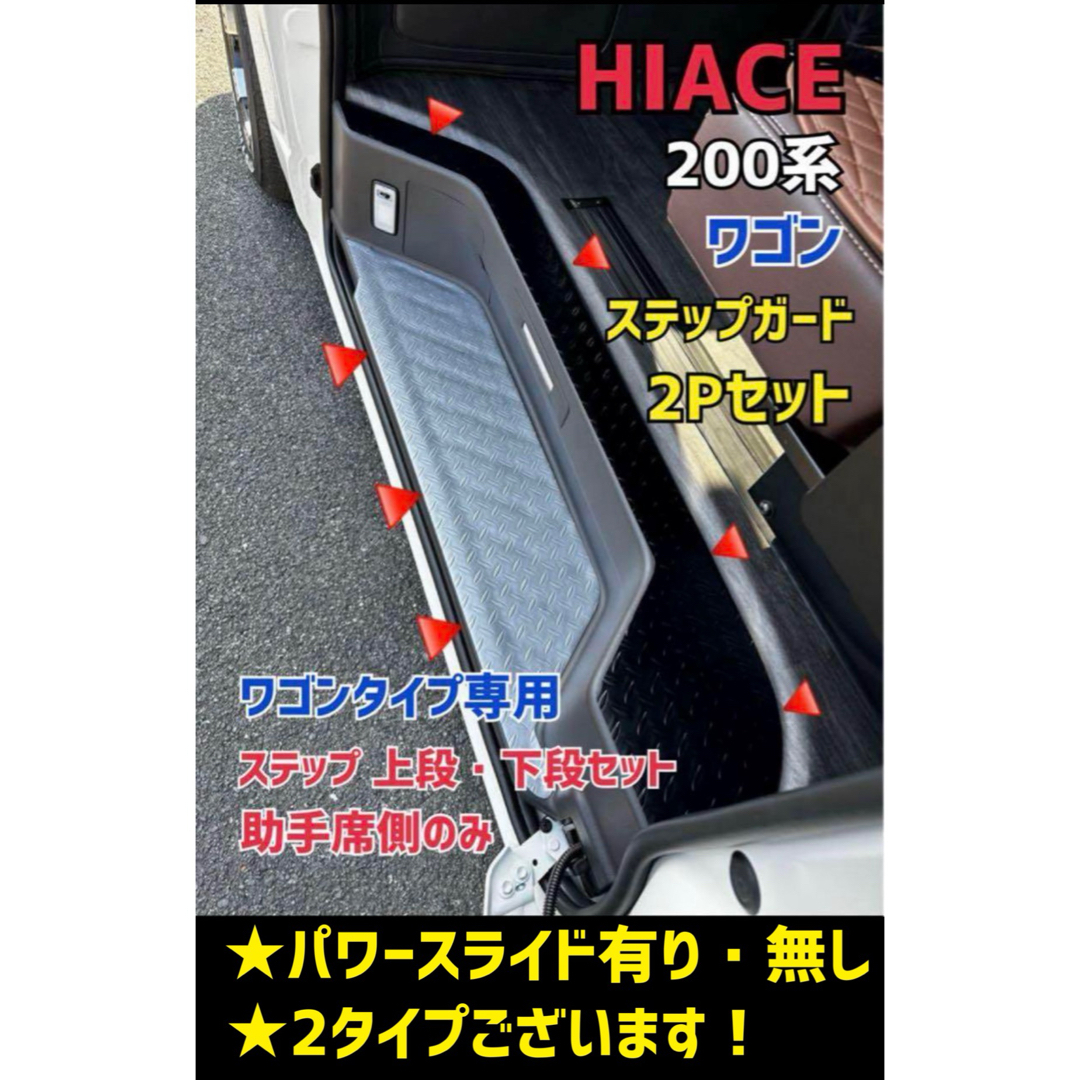 HIACE
200系
ワゴン
ステップガード
2Pセット

ワゴンタイプ専用
ステップ 上段・下段セット
助手席側のみ

★パワースライド有り・無し
★2タイプございます！